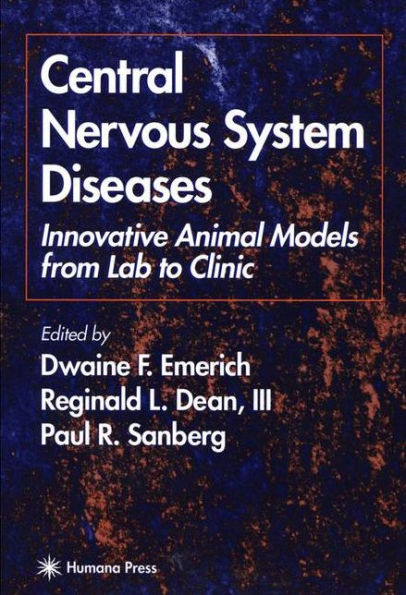 Central Nervous System Diseases

Innovative Animal Models from Lab to Clinic

Edited by

Dwaine F. Emerich

Reginald L. Dean, III

Paul R. Sanberg

Humana Press